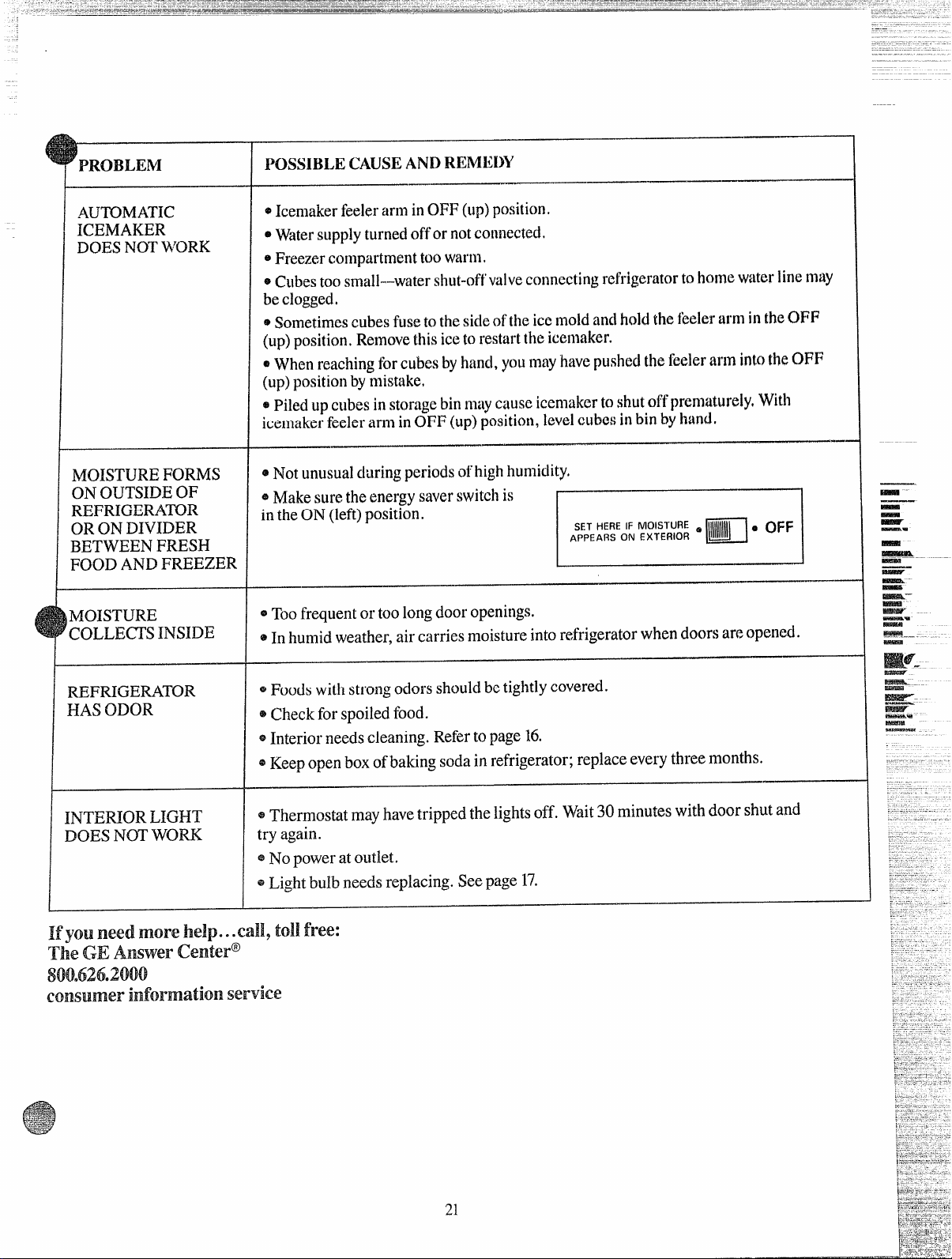 | PROBLEM | POSSIBLE CAUSE AND REMEDY |
|---|---|
| AUTOMATIC ICEMAKER DOES NOT WORK | • Icemaker feeler arm in OFF (up) position. • Water supply turned off or not connected. • Freezer compartment too warm. • Cubes too small—water shut-off valve connecting refrigerator to home water line may be clogged. • Sometimes cubes fuse to the side of the ice mold and hold the feeler arm in the OFF (up) position. Remove this ice to restart the icemaker. • When reaching for cubes by hand, you may have pushed the feeler arm into the OFF (up) position by mistake. • Piled up cubes in storage bin may cause icemaker to shut off prematurely. With icemaker feeler arm in OFF (up) position, level cubes in bin by hand. |
| MOISTURE FORMS ON OUTSIDE OF REFRIGERATOR OR ON DIVIDER BETWEEN FRESH FOOD AND FREEZER | • Not unusual during periods of high humidity. • Make sure the energy saver switch is in the ON (left) position. SET HERE IF MOISTURE APPEARS ON EXTERIOR • • OFF |
| MOISTURE COLLECTS INSIDE | • Too frequent or too long door openings. • In humid weather, air carries moisture into refrigerator when doors are opened. |
| REFRIGERATOR HAS ODOR | • Foods with strong odors should be tightly covered. • Check for spoiled food. • Interior needs cleaning. Refer to page 16. • Keep open box of baking soda in refrigerator; replace every three months. |
| INTERIOR LIGHT DOES NOT WORK | • Thermostat may have tripped the lights off. Wait 30 minutes with door shut and try again. • No power at outlet. • Light bulb needs replacing. See page 17. |

If you need more help...call, toll free:
The GE Answer Center®
800.626.2000
consumer information service

21